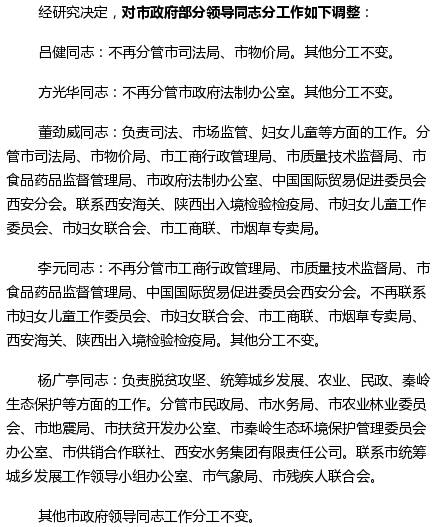 经研究决定，对市政府部分领导同志分工作如下调整：

吕健同志：不再分管市司法局、市物价局。其他分工不变。

方光华同志：不再分管市政府法制办公室。其他分工不变。

董劲威同志：负责司法、市场监管、妇女儿童等方面的工作。分管市司法局、市物价局、市工商行政管理局、市质量技术监督局、市食品药品监督管理局、市政府法制办公室、中国国际贸易促进委员会西安分会。联系西安海关、陕西出入境检验检疫局、市妇女儿童工作委员会、市妇女联合会、市工商联、市烟草专卖局。

李元同志：不再分管市工商行政管理局、市质量技术监督局、市食品药品监督管理局、中国国际贸易促进委员会西安分会。不再联系市妇女儿童工作委员会、市妇女联合会、市工商联、市烟草专卖局、西安海关、陕西出入境检验检疫局。其他分工不变。

杨广亭同志：负责脱贫攻坚、统筹城乡发展、农业、民政、秦岭生态保护等方面的工作。分管市民政局、市水务局、市农业林业委员会、市地震局、市扶贫开发办公室、市秦岭生态环境保护管理委员会办公室、市供销合作联社、西安水务集团有限责任公司。联系市统筹城乡发展工作领导小组办公室、市气象局、市残疾人联合会。

其他市政府领导同志工作分工不变。